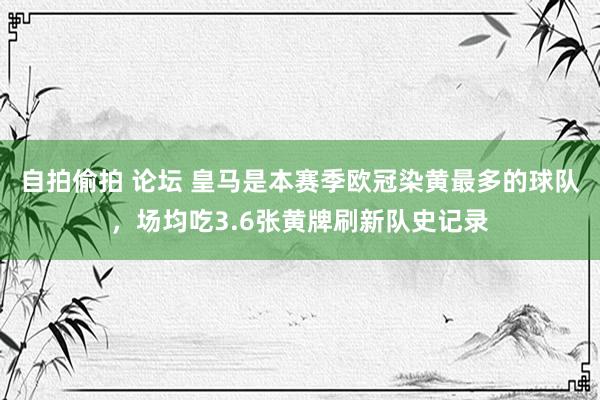 自拍偷拍 论坛 皇马是本赛季欧冠染黄最多的球队，场均吃3.6张黄牌刷新队史记录